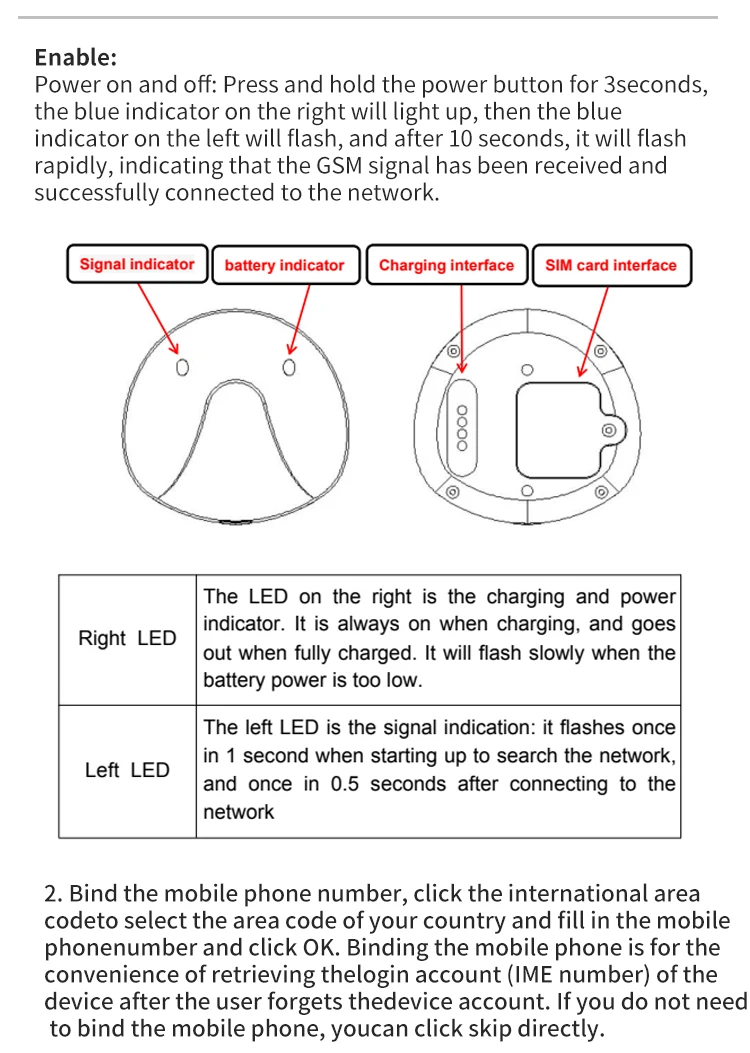 Enable:
Power on and off: Press and hold the power button for 3seconds, the blue indicator on the right will light up, then the blue indicator on the left will flash, and after 10 seconds, it will flash rapidly, indicating that the GSM signal has been received and successfully connected to the network.

Signal indicator
battery indicator
Charging interface
SIM card interface

| Right LED | The LED on the right is the charging and power indicator. It is always on when charging, and goes out when fully charged. It will flash slowly when the battery power is too low. |
|---|---|
| Left LED | The left LED is the signal indication: it flashes once in 1 second when starting up to search the network, and once in 0.5 seconds after connecting to the network |

2. Bind the mobile phone number, click the international area codeto select the area code of your country and fill in the mobile phonenumber and click OK. Binding the mobile phone is for the convenience of retrieving thelogin account (IME number) of the device after the user forgets thedevice account. If you do not need to bind the mobile phone, youcan click skip directly.